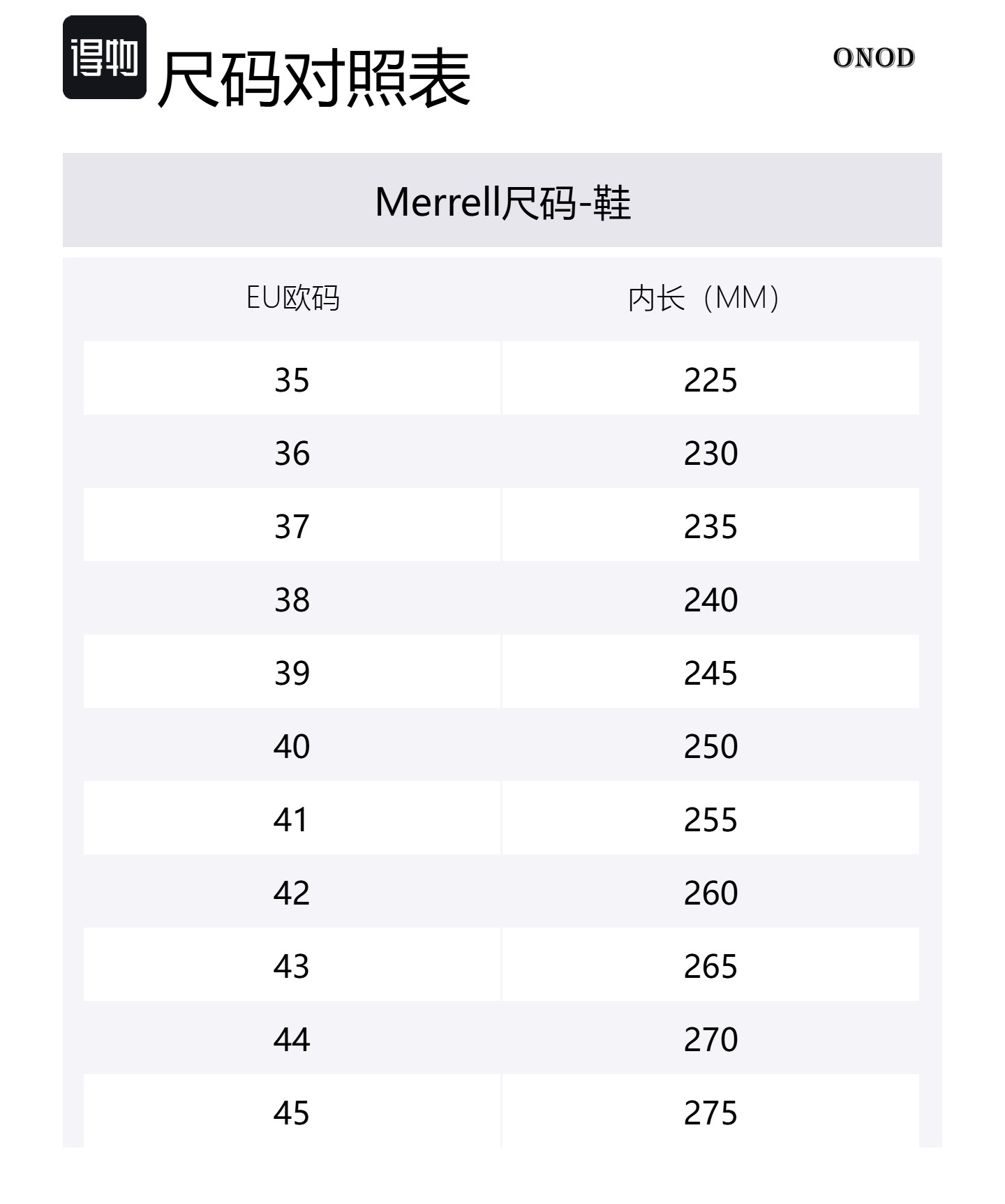 得物 尺码对照表

ONOD

Merrell尺码-鞋

| EU欧码 | 内长（MM） |
|---|---|
| 35 | 225 |
| 36 | 230 |
| 37 | 235 |
| 38 | 240 |
| 39 | 245 |
| 40 | 250 |
| 41 | 255 |
| 42 | 260 |
| 43 | 265 |
| 44 | 270 |
| 45 | 275 |